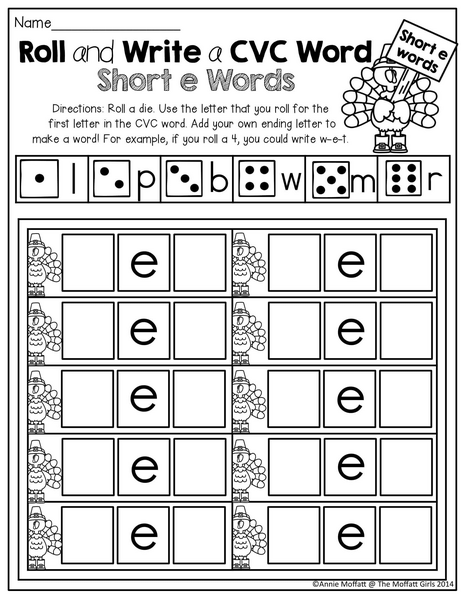 Name____

Roll and Write a CVC Word

Short e Words

Short e words

Directions: Roll a die. Use the letter that you roll for the first letter in the CVC word. Add your own ending letter to make a word! For example, if you roll a 4, you could write w-e-t.

l p b w m r

e e
e e
e e
e e
e e

©Annie Moffatt @ The Moffatt Girls 2014